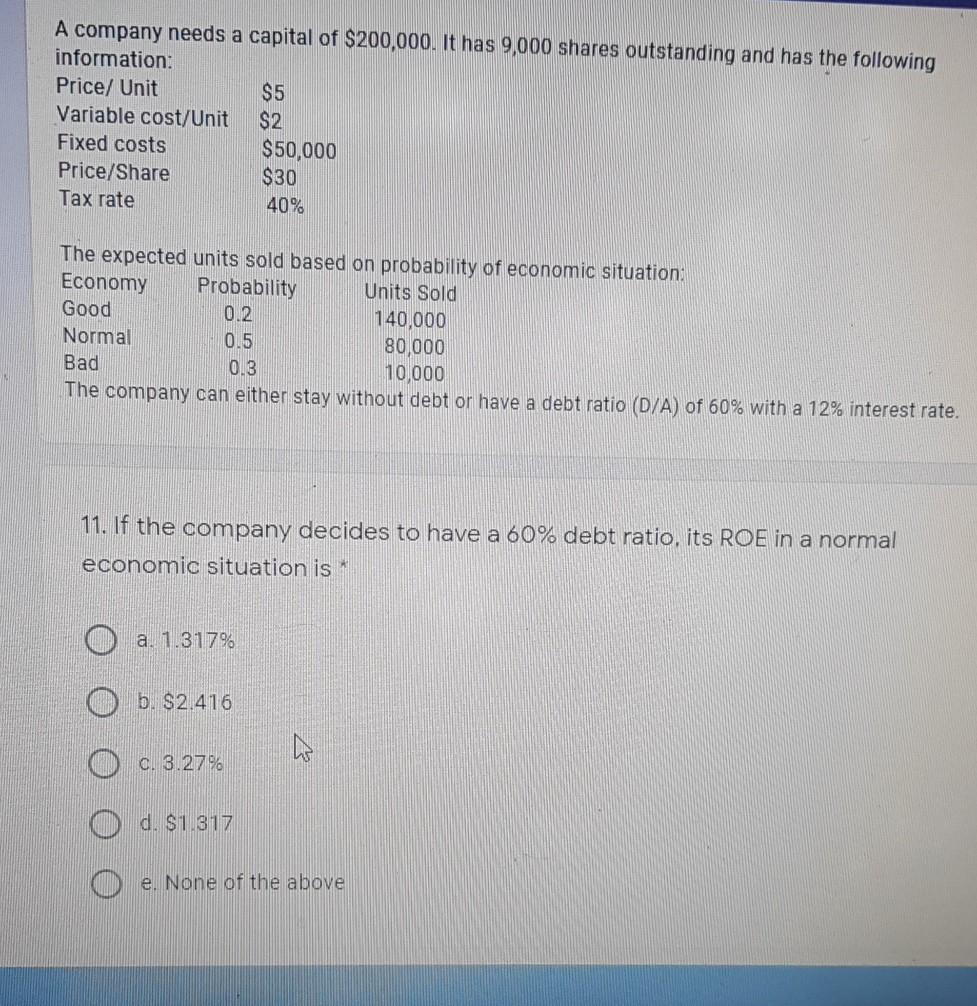 A company needs a capital of $200,000. It has 9,000 shares outstanding and has the following information:

Price/ Unit $5
Variable cost/Unit $2
Fixed costs $50,000
Price/Share $30
Tax rate 40%

The expected units sold based on probability of economic situation:

| Economy | Probability | Units Sold |
|---|---|---|
| Good | 0.2 | 140,000 |
| Normal | 0.5 | 80,000 |
| Bad | 0.3 | 10,000 |

The company can either stay without debt or have a debt ratio (D/A) of 60% with a 12% interest rate.

11. If the company decides to have a 60% debt ratio, its ROE in a normal economic situation is *

a. 1.317%

b. $2.416

c. 3.27%

d. $1.317

e. None of the above